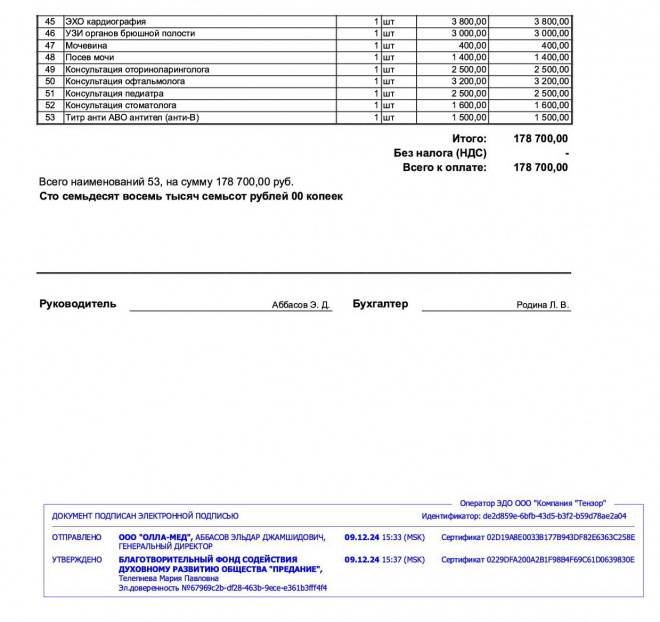 | 45 | ЭХО кардиография | 1 | шт | 3 800,00 | 3 800,00 |
|---|---|---|---|---|---|
| 46 | УЗИ органов брюшной полости | 1 | шт | 3 000,00 | 3 000,00 |
| 47 | Мочевина | 1 | шт | 400,00 | 400,00 |
| 48 | Посев мочи | 1 | шт | 1 400,00 | 1 400,00 |
| 49 | Консультация оториноларинголога | 1 | шт | 2 500,00 | 2 500,00 |
| 50 | Консультация офтальмолога | 1 | шт | 3 200,00 | 3 200,00 |
| 51 | Консультация педиатра | 1 | шт | 2 500,00 | 2 500,00 |
| 52 | Консультация стоматолога | 1 | шт | 1 600,00 | 1 600,00 |
| 53 | Титр анти АВО антител (анти-В) | 1 | шт | 1 500,00 | 1 500,00 |

Итого: 178 700,00
Без налога (НДС) -
Всего к оплате: 178 700,00

Всего наименований 53, на сумму 178 700,00 руб.
Сто семьдесят восемь тысяч семьсот рублей 00 копеек

Руководитель Аббасов Э. Д. Бухгалтер Родина Л. В.

Оператор ЭДО ООО "Компания "Тензор"
ДОКУМЕНТ ПОДПИСАН ЭЛЕКТРОННОЙ ПОДПИСЬЮ Идентификатор: de2d859e-6bfb-43d5-b3f2-b59d78ae2a04

ОТПРАВЛЕНО ООО "ОЛЛА-МЕД", АББАСОВ ЭЛЬДАР ДЖАМШИДОВИЧ, ГЕНЕРАЛЬНЫЙ ДИРЕКТОР 09.12.24 15:33 (MSK) Сертификат 02D19A8E0033B177B943DF82E6363C258E

УТВЕРЖДЕНО БЛАГОТВОРИТЕЛЬНЫЙ ФОНД СОДЕЙСТВИЯ ДУХОВНОМУ РАЗВИТИЮ ОБЩЕСТВА "ПРЕДАНИЕ", Телепнева Мария Павловна Эл.доверенность №67969c2b-df28-463b-9ece-e361b3fff4f4 09.12.24 15:37 (MSK) Сертификат 0229DFA200A2B1F98B4F69C61D0639830E